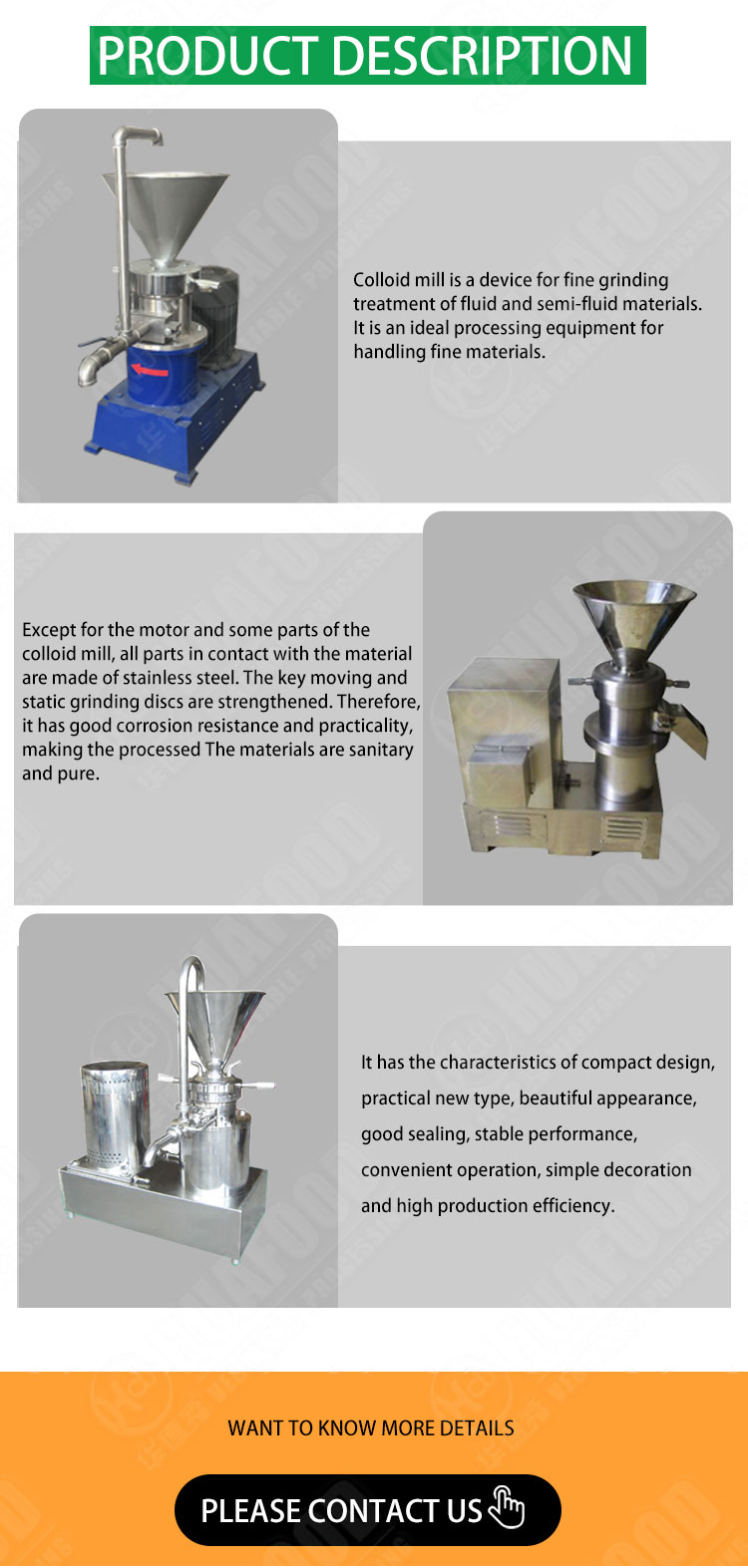 PRODUCT DESCRIPTION

Colloid mill is a device for fine grinding treatment of fluid and semi-fluid materials. It is an ideal processing equipment for handling fine materials.

Except for the motor and some parts of the colloid mill, all parts in contact with the material are made of stainless steel. The key moving and static grinding discs are strengthened. Therefore, it has good corrosion resistance and practicality, making the processed The materials are sanitary and pure.

It has the characteristics of compact design, practical new type, beautiful appearance, good sealing, stable performance, convenient operation, simple decoration and high production efficiency.

WANT TO KNOW MORE DETAILS

PLEASE CONTACT US